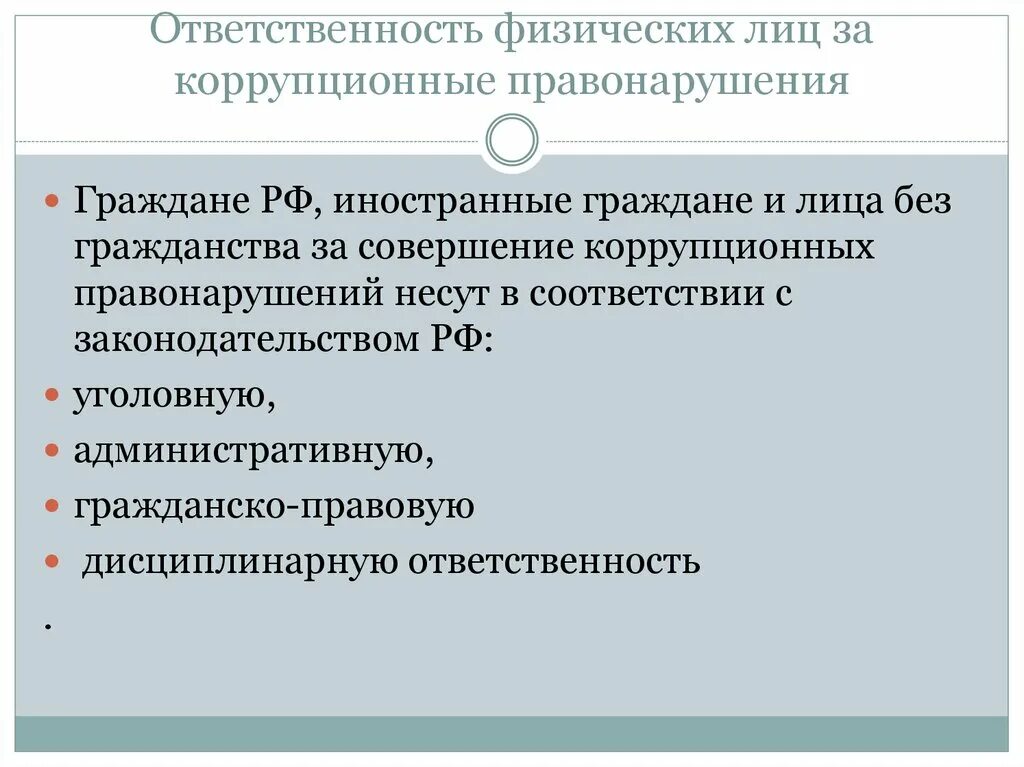 Ответственность физических лиц за коррупционные правонарушения

Граждане РФ, иностранные граждане и лица без гражданства за совершение коррупционных правонарушений несут в соответствии с законодательством РФ:

уголовную,

административную,

гражданско-правовую

дисциплинарную ответственность

.